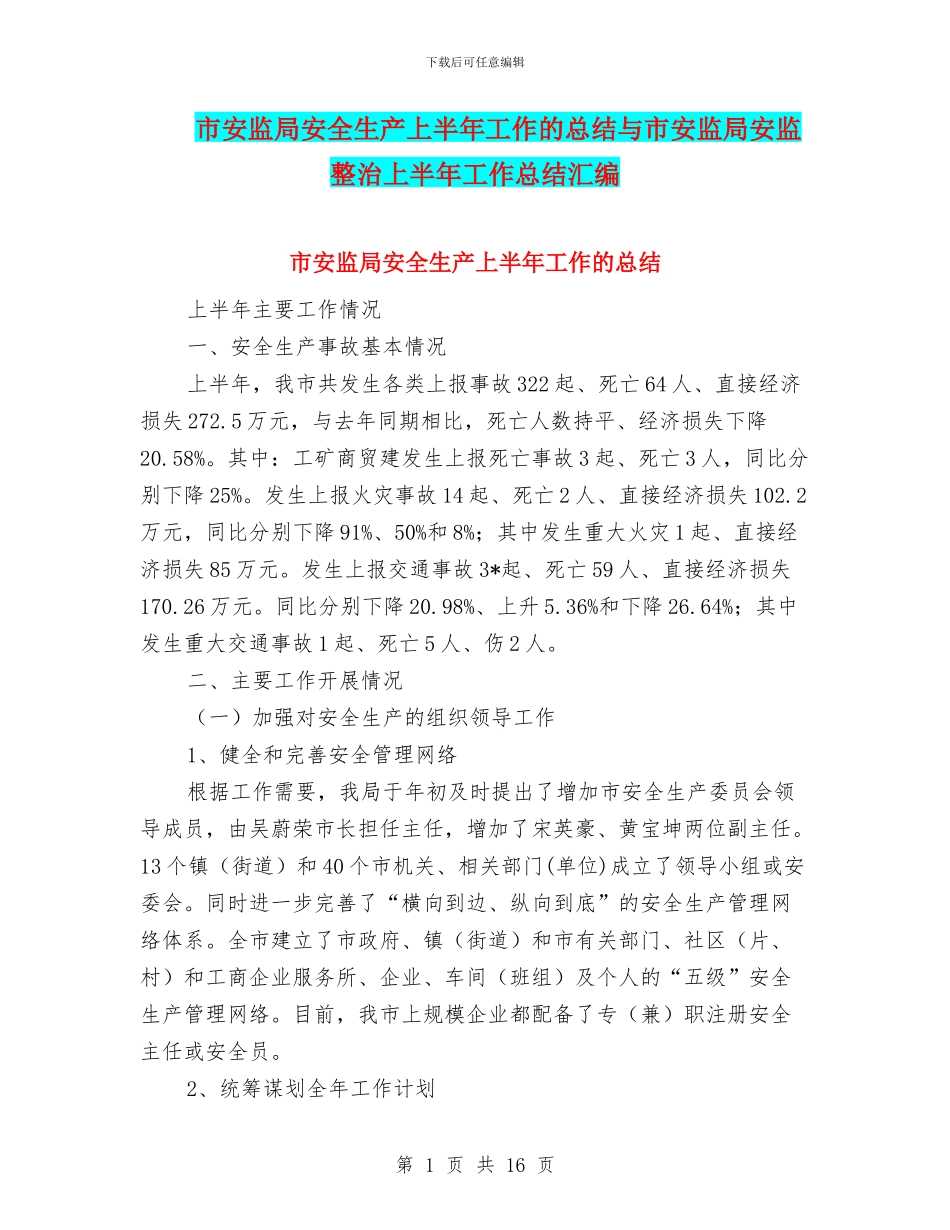 下载后可任意编辑

市安监局安全生产上半年工作的总结与市安监局安监整治上半年工作总结汇编

市安监局安全生产上半年工作的总结

上半年主要工作情况

一、安全生产事故基本情况

上半年，我市共发生各类上报事故322起、死亡64人、直接经济损失272.5万元，与去年同期相比，死亡人数持平、经济损失下降20.58%。其中：工矿商贸建发生上报死亡事故3起、死亡3人，同比分别下降25%。发生上报火灾事故14起、死亡2人、直接经济损失102.2万元，同比分别下降91%、50%和8%；其中发生重大火灾1起、直接经济损失85万元。发生上报交通事故3*起、死亡59人、直接经济损失170.26万元。同比分别下降20.98%、上升5.36%和下降26.64%；其中发生重大交通事故1起、死亡5人、伤2人。

二、主要工作开展情况

（一）加强对安全生产的组织领导工作

1、健全和完善安全管理网络

根据工作需要，我局于年初及时提出了增加市安全生产委员会领导成员，由吴蔚荣市长担任主任，增加了宋英豪、黄宝坤两位副主任。13个镇（街道）和40个市机关、相关部门(单位)成立了领导小组或安委会。同时进一步完善了“横向到边、纵向到底”的安全生产管理网络体系。全市建立了市政府、镇（街道）和市有关部门、社区（片、村）和工商企业服务所、企业、车间（班组）及个人的“五级”安全生产管理网络。目前，我市上规模企业都配备了专（兼）职注册安全主任或安全员。

2、统筹谋划全年工作计划

第 1 页 共 16 页